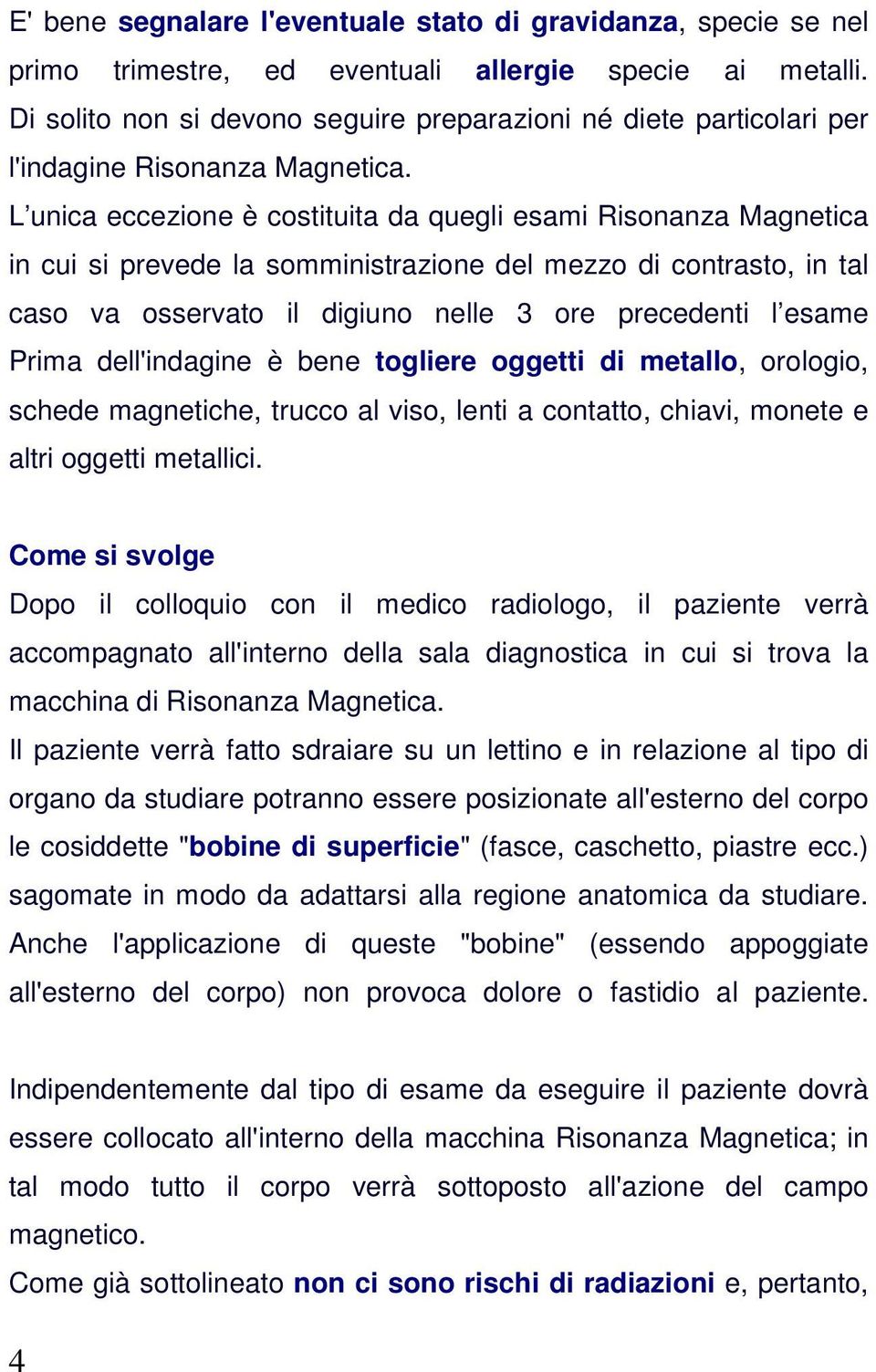 E' bene segnalare l'eventuale stato di gravidanza, specie se nel primo trimestre, ed eventuali allergie specie ai metalli. Di solito non si devono seguire preparazioni né diete particolari per l'indagine Risonanza Magnetica.
L’unica eccezione è costituita da quegli esami Risonanza Magnetica in cui si prevede la somministrazione del mezzo di contrasto, in tal caso va osservato il digiuno nelle 3 ore precedenti l’esame
Prima dell'indagine è bene togliere oggetti di metallo, orologio, schede magnetiche, trucco al viso, lenti a contatto, chiavi, monete e altri oggetti metallici.

Come si svolge
Dopo il colloquio con il medico radiologo, il paziente verrà accompagnato all'interno della sala diagnostica in cui si trova la macchina di Risonanza Magnetica.
Il paziente verrà fatto sdraiare su un lettino e in relazione al tipo di organo da studiare potranno essere posizionate all'esterno del corpo le cosiddette "bobine di superficie" (fasce, caschetto, piastre ecc.) sagomate in modo da adattarsi alla regione anatomica da studiare. Anche l'applicazione di queste "bobine" (essendo appoggiate all'esterno del corpo) non provoca dolore o fastidio al paziente.

Indipendentemente dal tipo di esame da eseguire il paziente dovrà essere collocato all'interno della macchina Risonanza Magnetica; in tal modo tutto il corpo verrà sottoposto all'azione del campo magnetico.
Come già sottolineato non ci sono rischi di radiazioni e, pertanto,

4